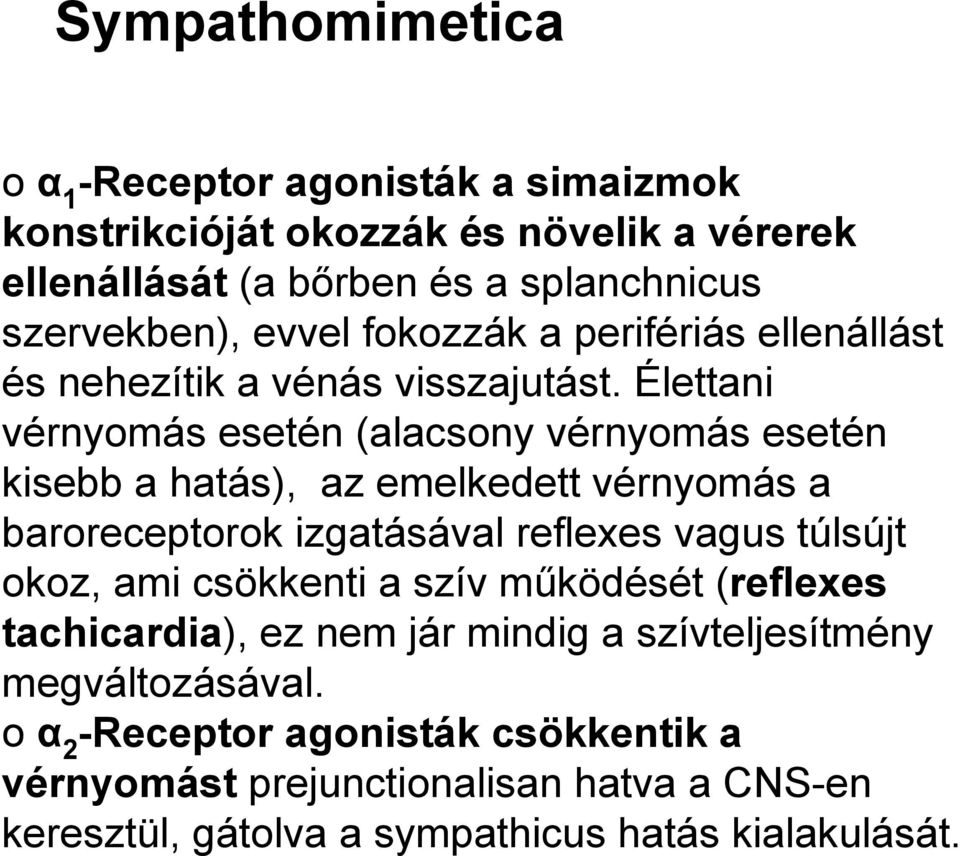 Sympathomimetica

o $\alpha_1$-Receptor agonisták a simaizmok konstrikcióját okozzák és növelik a vérerek ellenállását (a bőrben és a splanchnicus szervekben), evvel fokozzák a perifériás ellenállást és nehezítik a vénás visszajutást. Élettani vérnyomás esetén (alacsony vérnyomás esetén kisebb a hatás), az emelkedett vérnyomás a baroreceptorok izgatásával reflexes vagus túlsújt okoz, ami csökkenti a szív működését (reflexes tachicardia), ez nem jár mindig a szívteljesítmény megváltozásával.
o $\alpha_2$-Receptor agonisták csökkentik a vérnyomást prejunctionalisan hatva a CNS-en keresztül, gátolva a sympathicus hatás kialakulását.